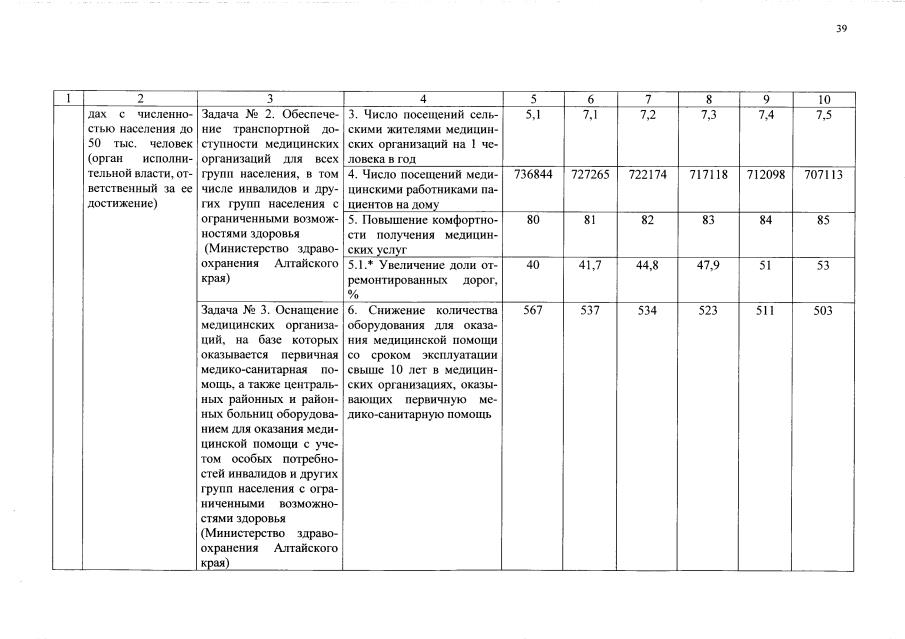 39

| 1 | 2 | 3 | 4 | 5 | 6 | 7 | 8 | 9 | 10 |
|---|---|---|---|---|---|---|---|---|---|
| | дах с численностью населения до 50 тыс. человек (орган исполнительной власти, ответственный за ее достижение) | Задача № 2. Обеспечение транспортной доступности медицинских организаций для всех групп населения, в том числе инвалидов и других групп населения с ограниченными возможностями здоровья (Министерство здравоохранения Алтайского края) | 3. Число посещений сельскими жителями медицинских организаций на 1 человека в год | 5,1 | 7,1 | 7,2 | 7,3 | 7,4 | 7,5 |
| | | | 4. Число посещений медицинскими работниками пациентов на дому | 736844 | 727265 | 722174 | 717118 | 712098 | 707113 |
| | | | 5. Повышение комфортности получения медицинских услуг | 80 | 81 | 82 | 83 | 84 | 85 |
| | | | 5.1.* Увеличение доли отремонтированных дорог, % | 40 | 41,7 | 44,8 | 47,9 | 51 | 53 |
| | | Задача № 3. Оснащение медицинских организаций, на базе которых оказывается первичная медико-санитарная помощь, а также центральных районных и районных больниц оборудованием для оказания медицинской помощи с учетом особых потребностей инвалидов и других групп населения с ограниченными возможностями здоровья (Министерство здравоохранения Алтайского края) | 6. Снижение количества оборудования для оказания медицинской помощи со сроком эксплуатации свыше 10 лет в медицинских организациях, оказывающих первичную медико-санитарную помощь | 567 | 537 | 534 | 523 | 511 | 503 |